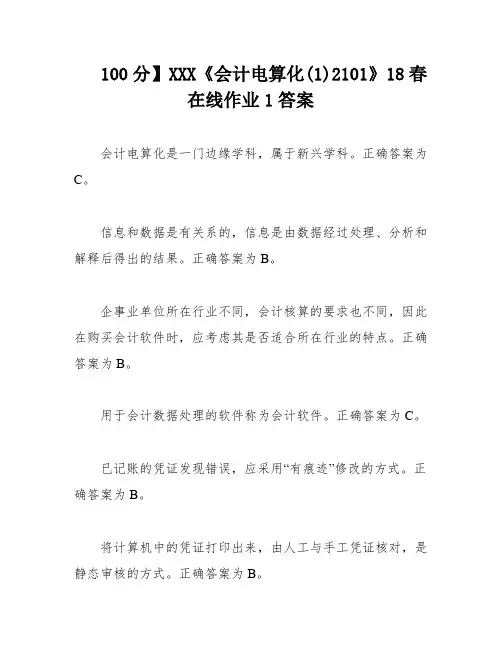 100分】XXX《会计电算化(1)2101》18春在线作业1答案

会计电算化是一门边缘学科，属于新兴学科。正确答案为C。

信息和数据是有关系的，信息是由数据经过处理、分析和解释后得出的结果。正确答案为B。

企事业单位所在行业不同，会计核算的要求也不同，因此在购买会计软件时，应考虑其是否适合所在行业的特点。正确答案为B。

用于会计数据处理的软件称为会计软件。正确答案为C。

已记账的凭证发现错误，应采用“有痕迹”修改的方式。正确答案为B。

将计算机中的凭证打印出来，由人工与手工凭证核对，是静态审核的方式。正确答案为B。